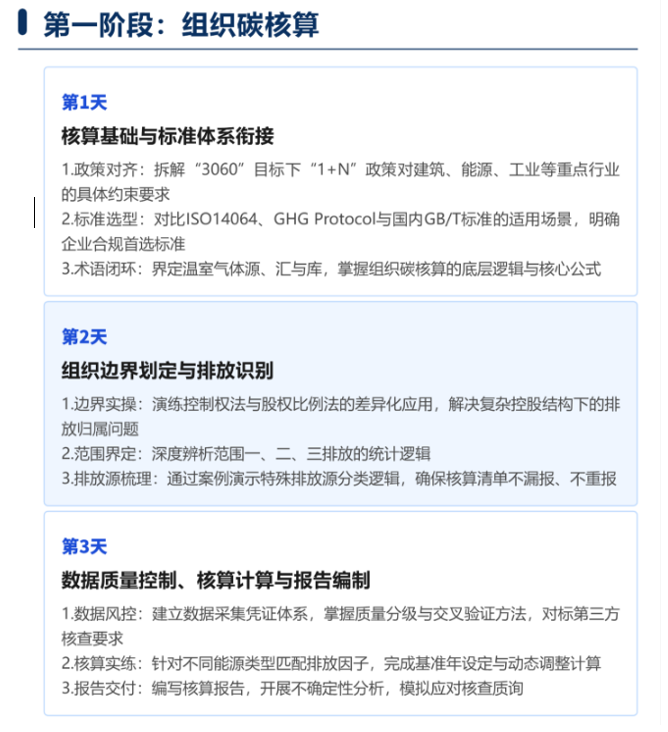 第一阶段：组织碳核算

第1天

核算基础与标准体系衔接

1.政策对齐：拆解“3060”目标下“1+N”政策对建筑、能源、工业等重点行业的具体约束要求
2.标准选型：对比ISO14064、GHG Protocol与国内GB/T标准的适用场景，明确企业合规首选标准
3.术语闭环：界定温室气体源、汇与库，掌握组织碳核算的底层逻辑与核心公式

第2天

组织边界划定与排放识别

1.边界实操：演练控制权法与股权比例法的差异化应用，解决复杂控股结构下的排放归属问题
2.范围界定：深度辨析范围一、二、三排放的统计逻辑
3.排放源梳理：通过案例演示特殊排放源分类逻辑，确保核算清单不漏报、不重报

第3天

数据质量控制、核算计算与报告编制

1.数据风控：建立数据采集凭证体系，掌握质量分级与交叉验证方法，对标第三方核查要求
2.核算实练：针对不同能源类型匹配排放因子，完成基准年设定与动态调整计算
3.报告交付：编写核算报告，开展不确定性分析，模拟应对核查质询